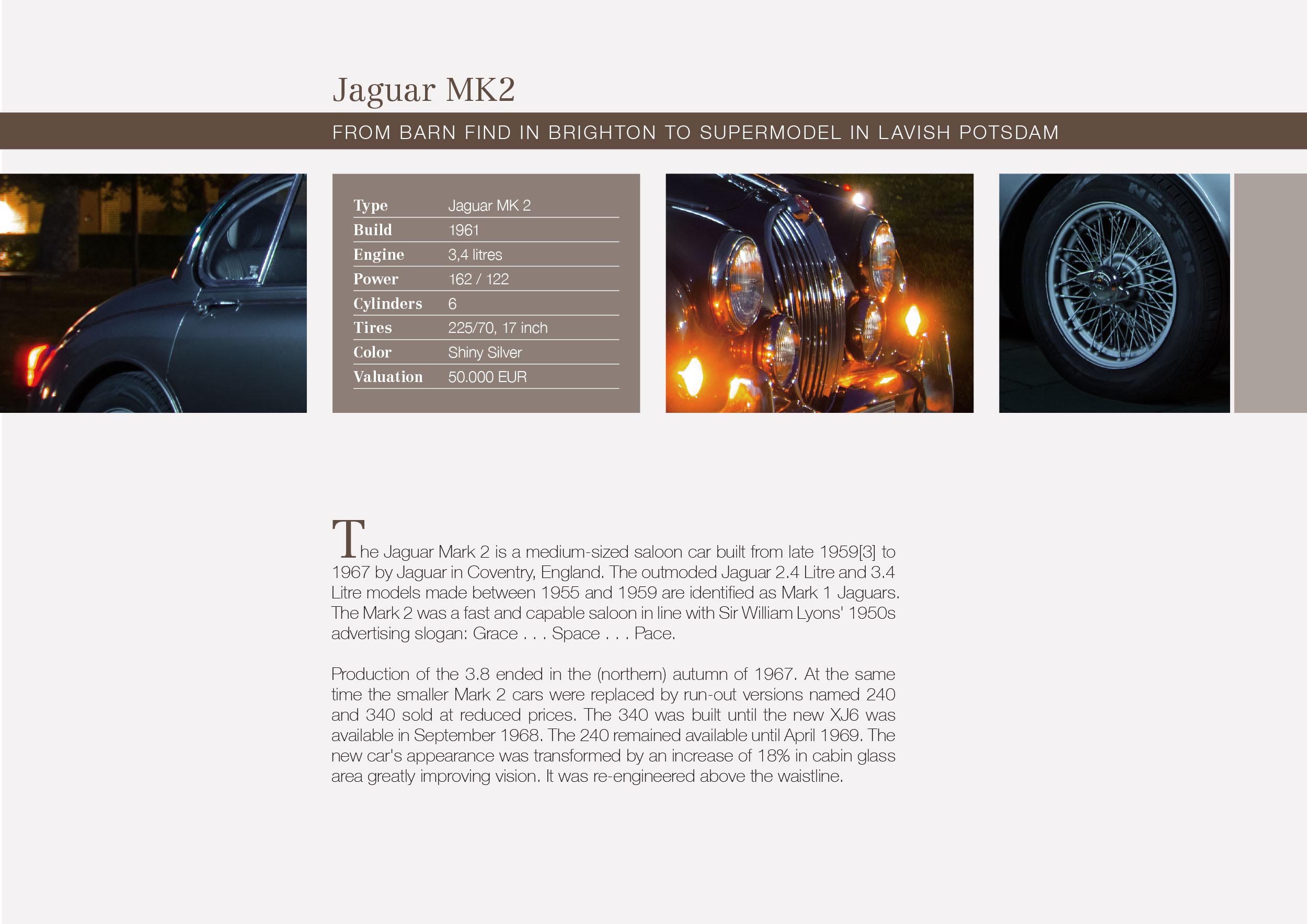 Jaguar MK2

FROM BARN FIND IN BRIGHTON TO SUPERMODEL IN LAVISH POTSDAM

| Type | Jaguar MK 2 |
|---|---|
| Build | 1961 |
| Engine | 3,4 litres |
| Power | 162 / 122 |
| Cylinders | 6 |
| Tires | 225/70, 17 inch |
| Color | Shiny Silver |
| Valuation | 50.000 EUR |

NEXEN

The Jaguar Mark 2 is a medium-sized saloon car built from late 1959[3] to 1967 by Jaguar in Coventry, England. The outmoded Jaguar 2.4 Litre and 3.4 Litre models made between 1955 and 1959 are identified as Mark 1 Jaguars. The Mark 2 was a fast and capable saloon in line with Sir William Lyons' 1950s advertising slogan: Grace . . . Space . . . Pace.

Production of the 3.8 ended in the (northern) autumn of 1967. At the same time the smaller Mark 2 cars were replaced by run-out versions named 240 and 340 sold at reduced prices. The 340 was built until the new XJ6 was available in September 1968. The 240 remained available until April 1969. The new car's appearance was transformed by an increase of 18% in cabin glass area greatly improving vision. It was re-engineered above the waistline.